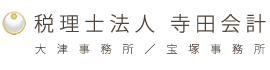 税理士法人 寺田会計

大津事務所／宝塚事務所